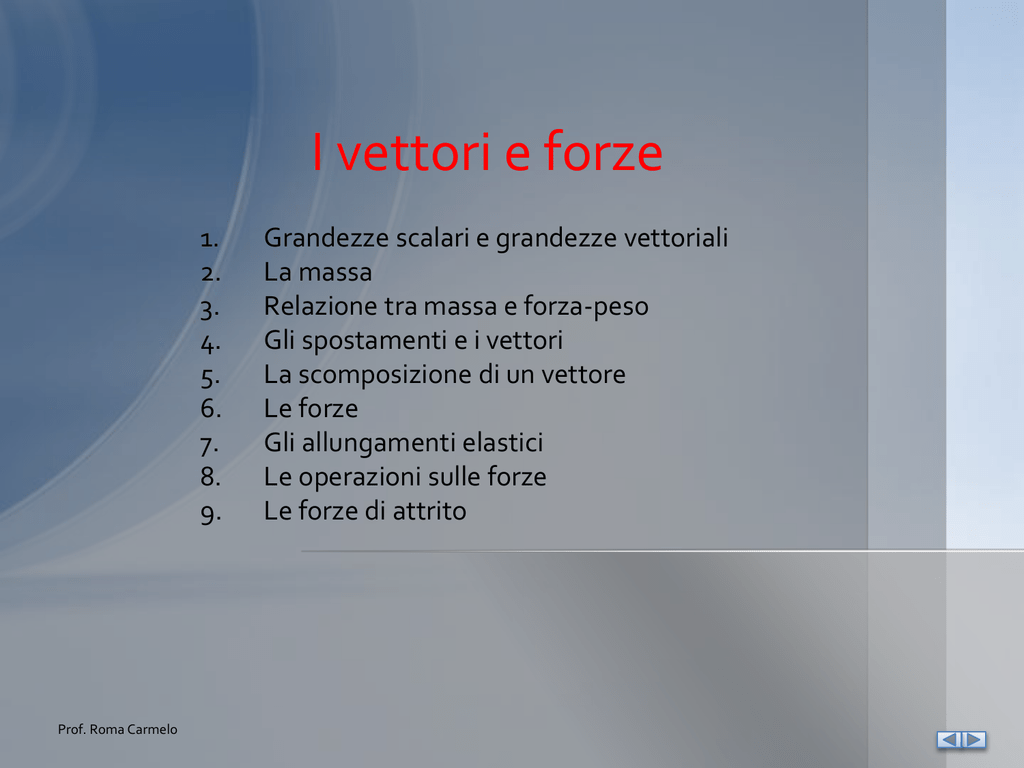 I vettori e forze

1. Grandezze scalari e grandezze vettoriali
2. La massa
3. Relazione tra massa e forza-peso
4. Gli spostamenti e i vettori
5. La scomposizione di un vettore
6. Le forze
7. Gli allungamenti elastici
8. Le operazioni sulle forze
9. Le forze di attrito

Prof. Roma Carmelo